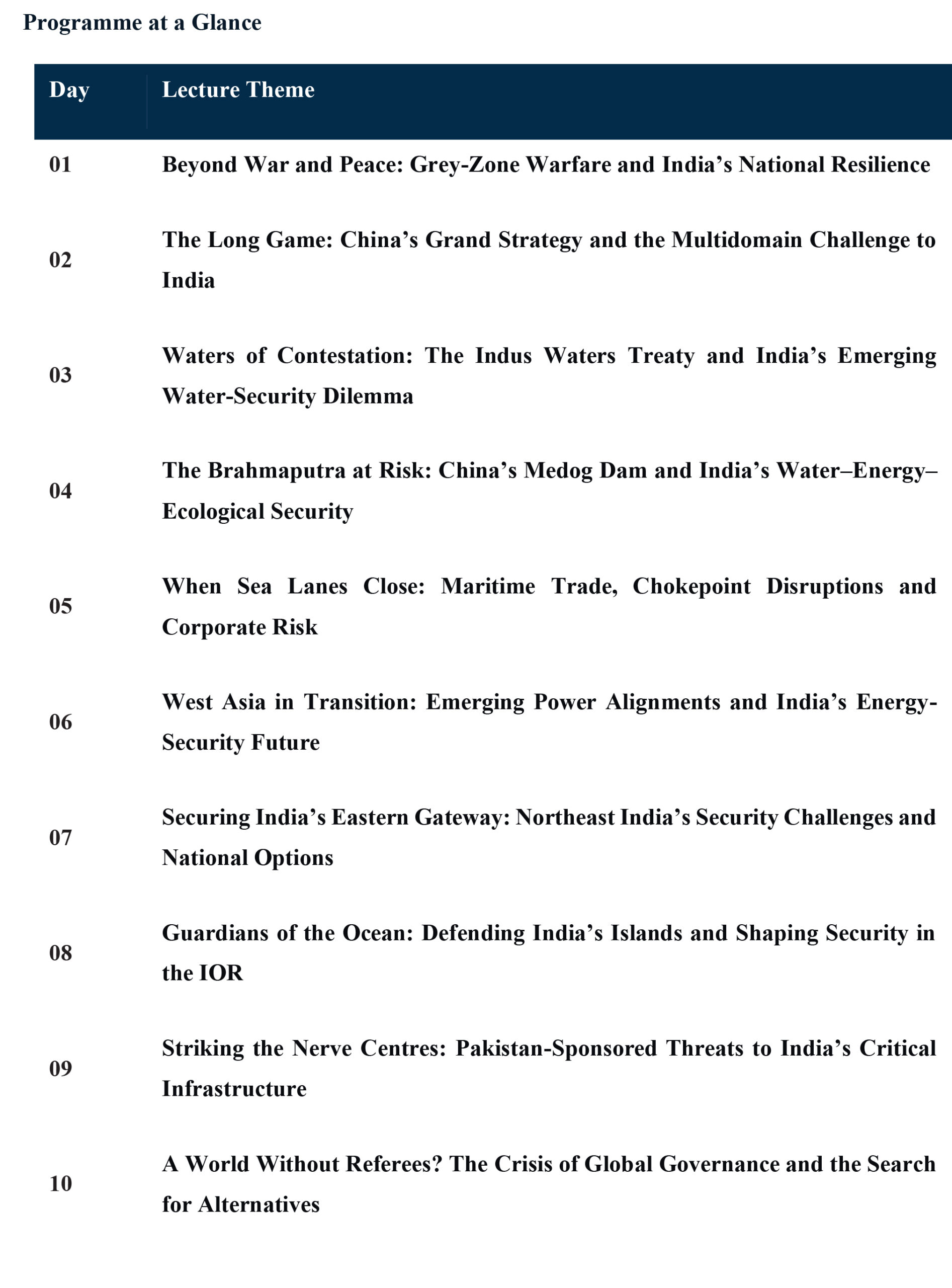 Programme at a Glance

| Day | Lecture Theme |
|---|---|
| 01 | Beyond War and Peace: Grey-Zone Warfare and India’s National Resilience |
| 02 | The Long Game: China’s Grand Strategy and the Multidomain Challenge to India |
| 03 | Waters of Contestation: The Indus Waters Treaty and India’s Emerging Water-Security Dilemma |
| 04 | The Brahmaputra at Risk: China’s Medog Dam and India’s Water–Energy–Ecological Security |
| 05 | When Sea Lanes Close: Maritime Trade, Chokepoint Disruptions and Corporate Risk |
| 06 | West Asia in Transition: Emerging Power Alignments and India’s Energy-Security Future |
| 07 | Securing India’s Eastern Gateway: Northeast India’s Security Challenges and National Options |
| 08 | Guardians of the Ocean: Defending India’s Islands and Shaping Security in the IOR |
| 09 | Striking the Nerve Centres: Pakistan-Sponsored Threats to India’s Critical Infrastructure |
| 10 | A World Without Referees? The Crisis of Global Governance and the Search for Alternatives |